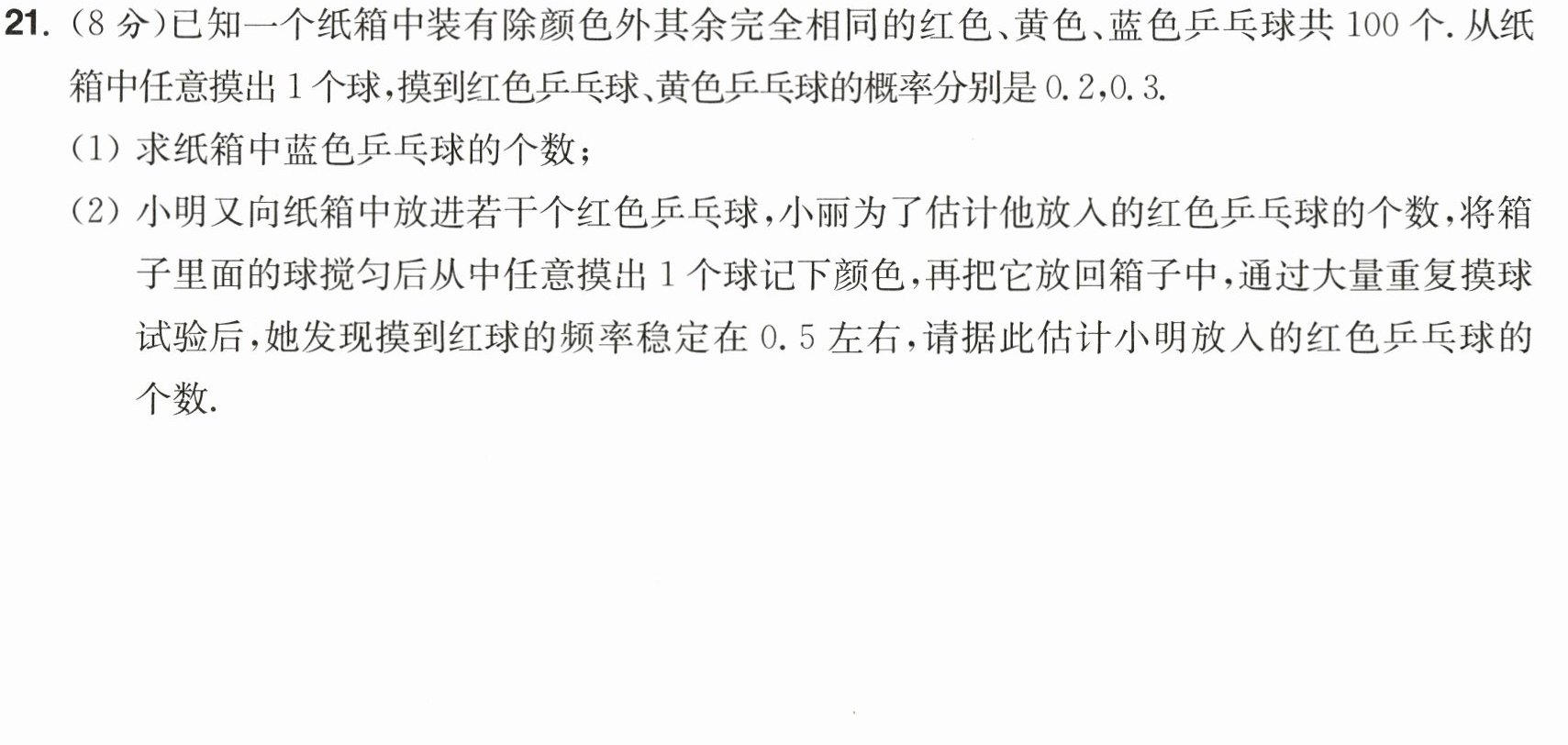 21.(8分)已知一个纸箱中装有除颜色外其余完全相同的红色、黄色、蓝色乒乓球共100个.从纸箱中任意摸出1个球,摸到红色乒乓球、黄色乒乓球的概率分别是0.2,0.3.

(1)求纸箱中蓝色乒乓球的个数;

(2)小明又向纸箱中放进若干个红色乒乓球,小丽为了估计他放入的红色乒乓球的个数,将箱子里面的球搅匀后从中任意摸出1个球记下颜色,再把它放回箱子中,通过大量重复摸球试验后,她发现摸到红球的频率稳定在0.5左右,请据此估计小明放入的红色乒乓球的个数.